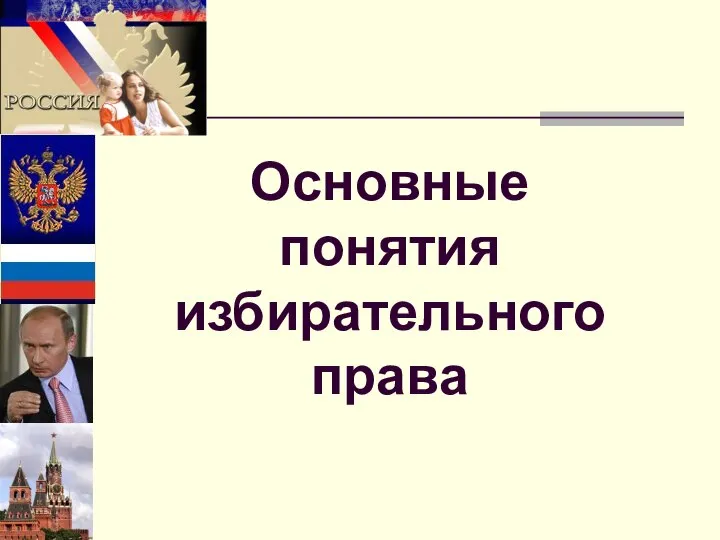 РОССИЯ

Основные понятия избирательного права